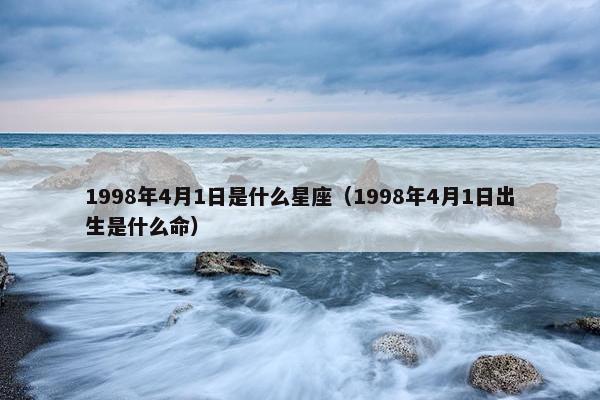 1998年4月1日是什么星座（1998年4月1日出生是什么命）